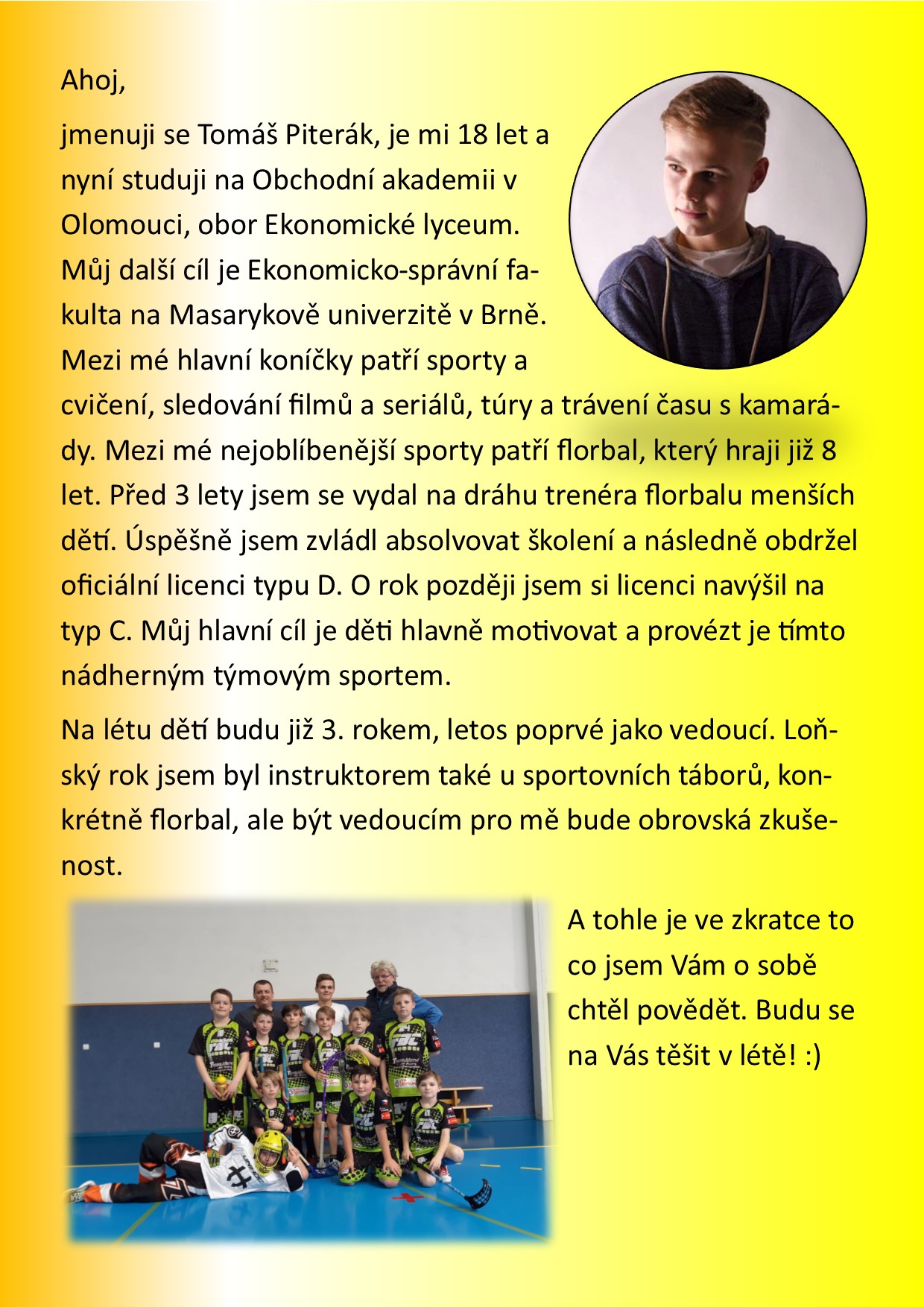 Ahoj,

jmenuji se Tomáš Piterák, je mi 18 let a nyní studuji na Obchodní akademii v Olomouci, obor Ekonomické lyceum. Můj další cíl je Ekonomicko-správní fakulta na Masarykově univerzitě v Brně. Mezi mé hlavní koníčky patří sporty a cvičení, sledování filmů a seriálů, túry a trávení času s kamarády. Mezi mé nejoblíbenější sporty patří florbal, který hraji již 8 let. Před 3 lety jsem se vydal na dráhu trenéra florbalu menších dětí. Úspěšně jsem zvládl absolvovat školení a následně obdržel oficiální licenci typu D. O rok později jsem si licenci navýšil na typ C. Můj hlavní cíl je děti hlavně motivovat a provézt je tímto nádherným týmovým sportem.

Na létu dětí budu již 3. rokem, letos poprvé jako vedoucí. Loňský rok jsem byl instruktorem také u sportovních táborů, konkrétně florbal, ale být vedoucím pro mě bude obrovská zkušenost.

A tohle je ve zkratce to co jsem Vám o sobě chtěl povědět. Budu se na Vás těšit v létě! :)